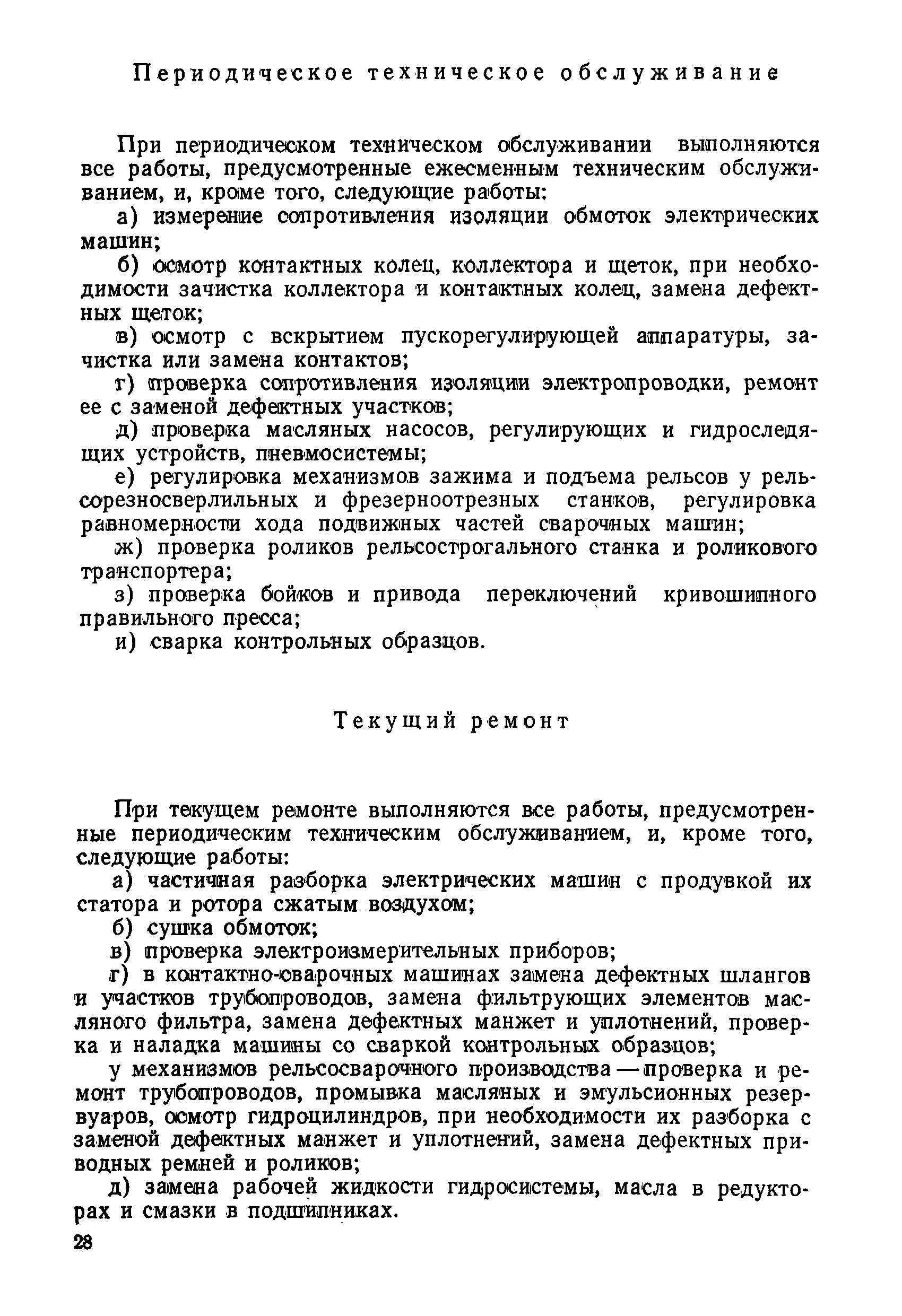 Периодическое техническое обслуживание

При периодическом техническом обслуживании выполняются все работы, предусмотренные ежесменным техническим обслуживанием, и, кроме того, следующие работы:

а) измерение сопротивления изоляции обмоток электрических машин;

б) осмотр контактных колец, коллектора и щеток, при необходимости зачистка коллектора и контактных колец, замена дефектных щеток;

в) осмотр с вскрытием пускорегулирующей аппаратуры, зачистка или замена контактов;

г) проверка сопротивления изоляции электропроводки, ремонт ее с заменой дефектных участков;

д) проверка масляных насосов, регулирующих и гидроследящих устройств, пневмосистемы;

е) регулировка механизмов зажима и подъема рельсов у рельсорезносверлильных и фрезерноотрезных станков, регулировка равномерности хода подвижных частей сварочных машин;

ж) проверка роликов рельсострогального станка и роликового транспортера;

з) проверка бойков и привода переключений кривошипного правильного пресса;

и) сварка контрольных образцов.

Текущий ремонт

При текущем ремонте выполняются все работы, предусмотренные периодическим техническим обслуживанием, и, кроме того, следующие работы:

а) частичная разборка электрических машин с продувкой их статора и ротора сжатым воздухом;

б) сушка обмоток;

в) проверка электроизмерительных приборов;

г) в контактно-сварочных машинах замена дефектных шлангов и участков трубопроводов, замена фильтрующих элементов масляного фильтра, замена дефектных манжет и уплотнений, проверка и наладка машины со сваркой контрольных образцов;

у механизмов рельсосварочного производства — проверка и ремонт трубопроводов, промывка масляных и эмульсионных резервуаров, осмотр гидроцилиндров, при необходимости их разборка с заменой дефектных манжет и уплотнений, замена дефектных приводных ремней и роликов;

д) замена рабочей жидкости гидросистемы, масла в редукторах и смазки в подшипниках.

28